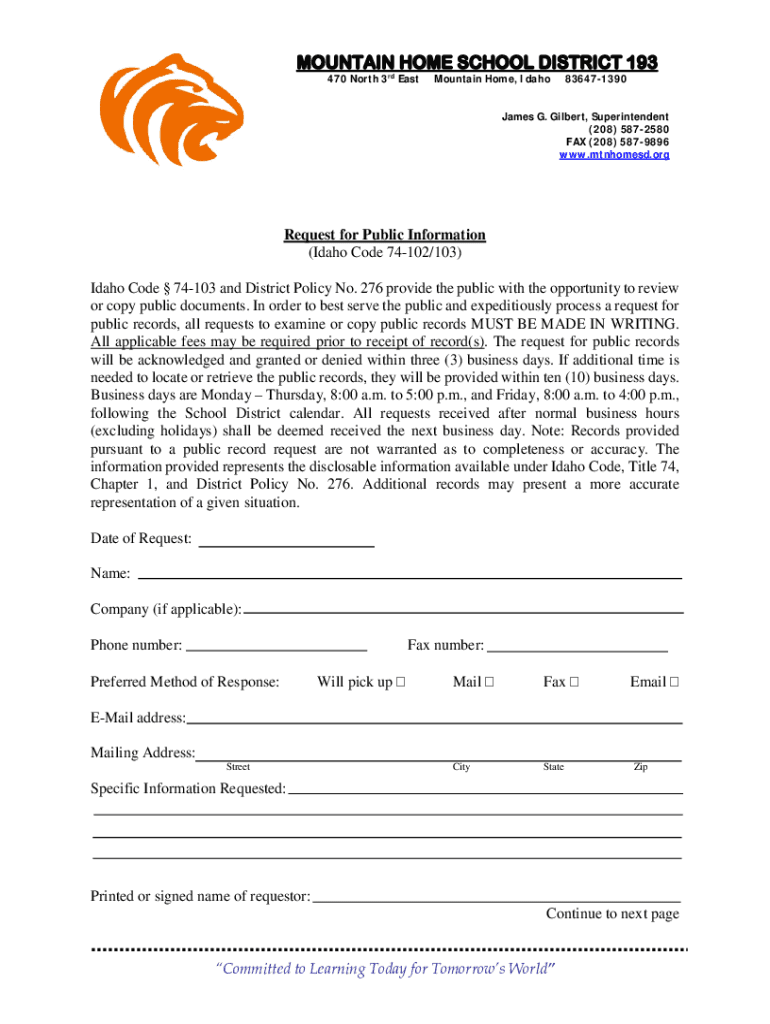 MOUNTAIN HOME SCHOOL DISTRICT 193
470 North 3rd East Mountain Home, Idaho 83647-1390

James G. Gilbert, Superintendent
(208) 587-2580
FAX (208) 587-9896
www.mtnhomesd.org

Request for Public Information
(Idaho Code 74-102/103)

Idaho Code § 74-103 and District Policy No. 276 provide the public with the opportunity to review or copy public documents. In order to best serve the public and expeditiously process a request for public records, all requests to examine or copy public records MUST BE MADE IN WRITING. All applicable fees may be required prior to receipt of record(s). The request for public records will be acknowledged and granted or denied within three (3) business days. If additional time is needed to locate or retrieve the public records, they will be provided within ten (10) business days. Business days are Monday – Thursday, 8:00 a.m. to 5:00 p.m., and Friday, 8:00 a.m. to 4:00 p.m., following the School District calendar. All requests received after normal business hours (excluding holidays) shall be deemed received the next business day. Note: Records provided pursuant to a public record request are not warranted as to completeness or accuracy. The information provided represents the disclosable information available under Idaho Code, Title 74, Chapter 1, and District Policy No. 276. Additional records may present a more accurate representation of a given situation.

Date of Request:

Name:

Company (if applicable):

Phone number: Fax number:

Preferred Method of Response: Will pick up □ Mail □ Fax □ Email □

E-Mail address:

Mailing Address:
Street City State Zip

Specific Information Requested:

Printed or signed name of requestor:

Continue to next page

"Committed to Learning Today for Tomorrow's World"